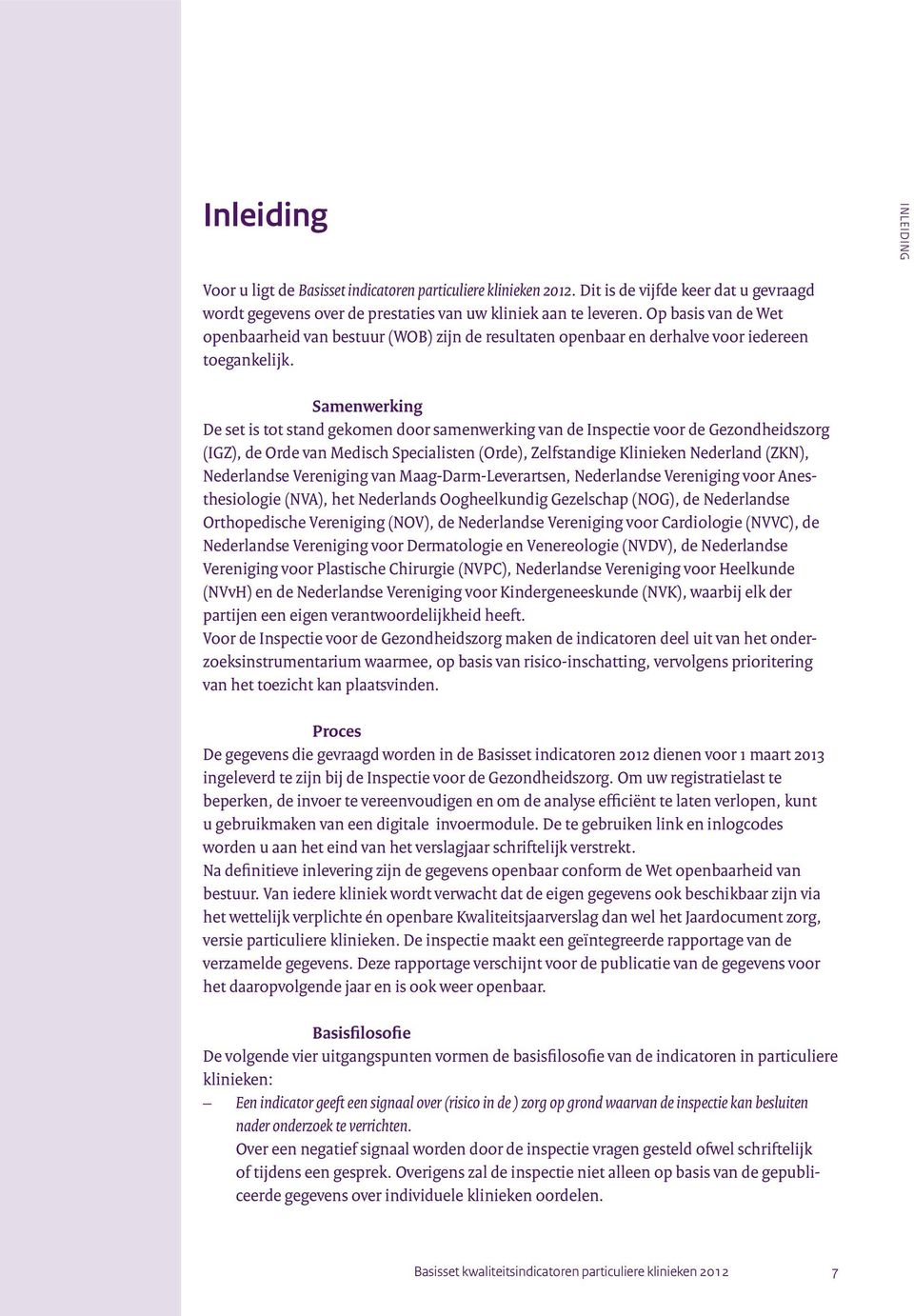 Inleiding

INLEIDING

Voor u ligt de Basisset indicatoren particuliere klinieken 2012. Dit is de vijfde keer dat u gevraagd wordt gegevens over de prestaties van uw kliniek aan te leveren. Op basis van de Wet openbaarheid van bestuur (WOB) zijn de resultaten openbaar en derhalve voor iedereen toegankelijk.

Samenwerking
De set is tot stand gekomen door samenwerking van de Inspectie voor de Gezondheidszorg (IGZ), de Orde van Medisch Specialisten (Orde), Zelfstandige Klinieken Nederland (ZKN), Nederlandse Vereniging van Maag-Darm-Leverartsen, Nederlandse Vereniging voor Anesthesiologie (NVA), het Nederlands Oogheelkundig Gezelschap (NOG), de Nederlandse Orthopedische Vereniging (NOV), de Nederlandse Vereniging voor Cardiologie (NVVC), de Nederlandse Vereniging voor Dermatologie en Venereologie (NVDV), de Nederlandse Vereniging voor Plastische Chirurgie (NVPC), Nederlandse Vereniging voor Heelkunde (NVvH) en de Nederlandse Vereniging voor Kindergeneeskunde (NVK), waarbij elk der partijen een eigen verantwoordelijkheid heeft.
Voor de Inspectie voor de Gezondheidszorg maken de indicatoren deel uit van het onderzoeksinstrumentarium waarmee, op basis van risico-inschatting, vervolgens prioritering van het toezicht kan plaatsvinden.

Proces
De gegevens die gevraagd worden in de Basisset indicatoren 2012 dienen voor 1 maart 2013 ingeleverd te zijn bij de Inspectie voor de Gezondheidszorg. Om uw registratielast te beperken, de invoer te vereenvoudigen en om de analyse efficiënt te laten verlopen, kunt u gebruikmaken van een digitale invoermodule. De te gebruiken link en inlogcodes worden u aan het eind van het verslagjaar schriftelijk verstrekt.
Na definitieve inlevering zijn de gegevens openbaar conform de Wet openbaarheid van bestuur. Van iedere kliniek wordt verwacht dat de eigen gegevens ook beschikbaar zijn via het wettelijk verplichte én openbare Kwaliteitsjaarverslag dan wel het Jaardocument zorg, versie particuliere klinieken. De inspectie maakt een geïntegreerde rapportage van de verzamelde gegevens. Deze rapportage verschijnt voor de publicatie van de gegevens voor het daaropvolgende jaar en is ook weer openbaar.

Basisfilosofie
De volgende vier uitgangspunten vormen de basisfilosofie van de indicatoren in particuliere klinieken:
– Een indicator geeft een signaal over (risico in de ) zorg op grond waarvan de inspectie kan besluiten nader onderzoek te verrichten.
Over een negatief signaal worden door de inspectie vragen gesteld ofwel schriftelijk of tijdens een gesprek. Overigens zal de inspectie niet alleen op basis van de gepubliceerde gegevens over individuele klinieken oordelen.

Basisset kwaliteitsindicatoren particuliere klinieken 2012 7